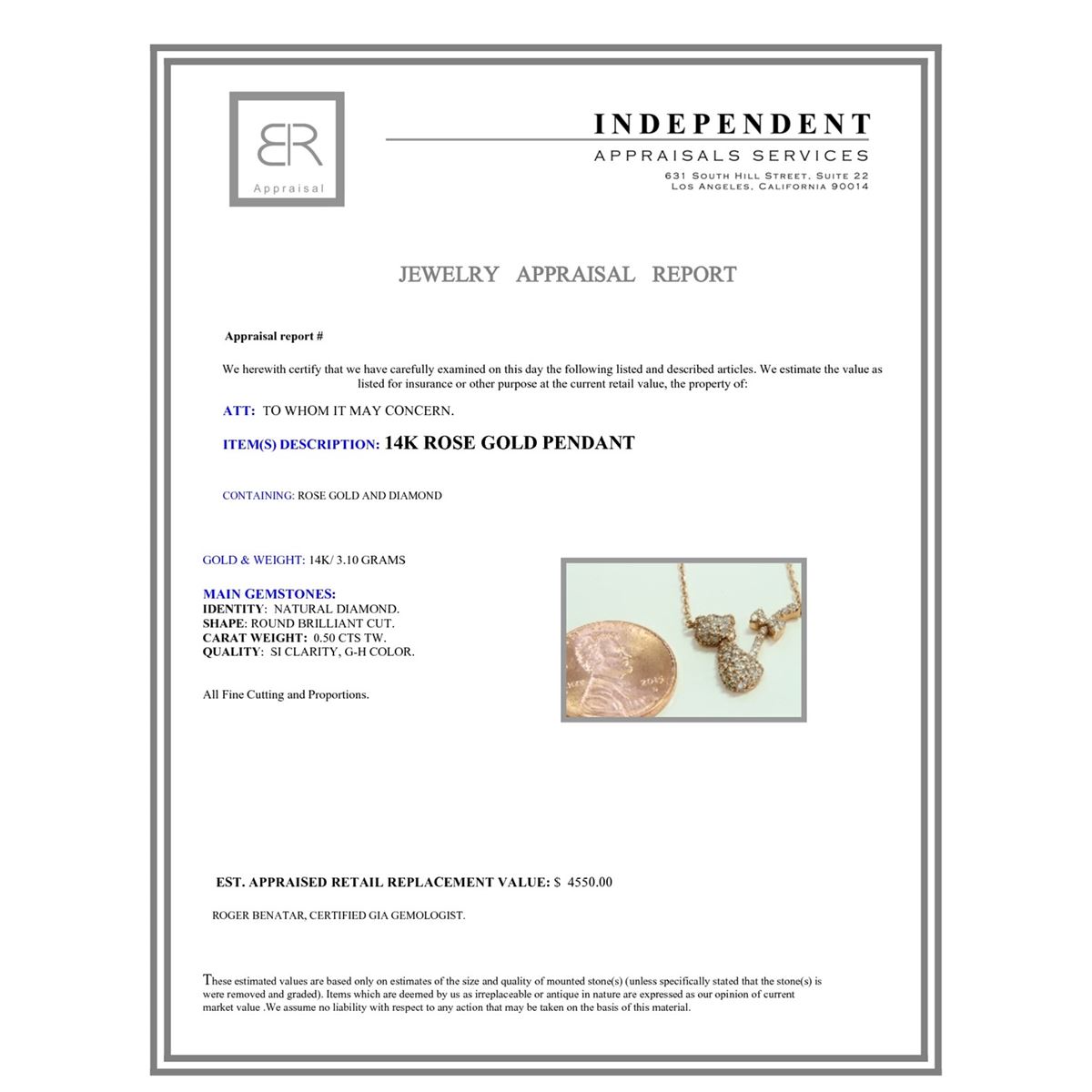 BR
Appraisal

INDEPENDENT
APPRAISALS SERVICES
631 SOUTH HILL STREET, SUITE 22
LOS ANGELES, CALIFORNIA 90014

JEWELRY APPRAISAL REPORT

Appraisal report #

We herewith certify that we have carefully examined on this day the following listed and described articles. We estimate the value as listed for insurance or other purpose at the current retail value, the property of:

ATT: TO WHOM IT MAY CONCERN.

ITEM(S) DESCRIPTION: 14K ROSE GOLD PENDANT

CONTAINING: ROSE GOLD AND DIAMOND

GOLD & WEIGHT: 14K/ 3.10 GRAMS

MAIN GEMSTONES:
IDENTITY: NATURAL DIAMOND.
SHAPE: ROUND BRILLIANT CUT.
CARAT WEIGHT: 0.50 CTS TW.
QUALITY: SI CLARITY, G-H COLOR.

All Fine Cutting and Proportions.

EST. APPRAISED RETAIL REPLACEMENT VALUE: $ 4550.00

ROGER BENATAR, CERTIFIED GIA GEMOLOGIST.

These estimated values are based only on estimates of the size and quality of mounted stone(s) (unless specifically stated that the stone(s) is were removed and graded). Items which are deemed by us as irreplaceable or antique in nature are expressed as our opinion of current market value .We assume no liability with respect to any action that may be taken on the basis of this material.